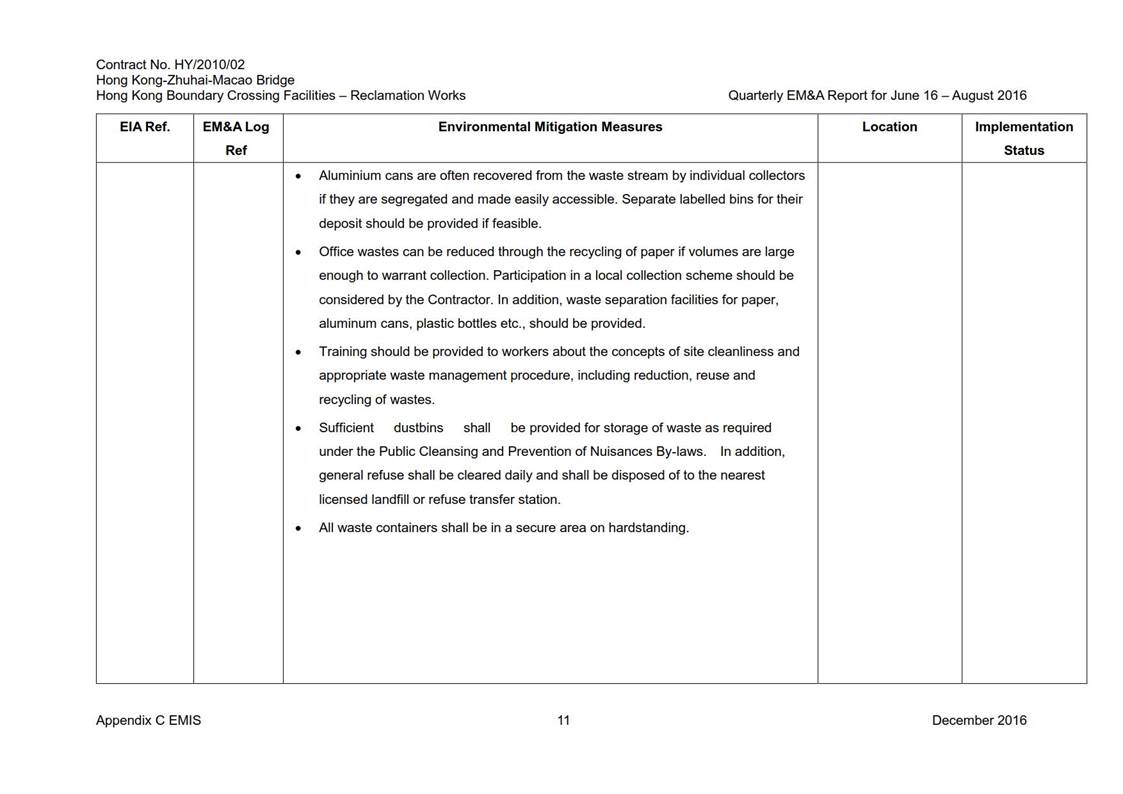 Contract No. HY/2010/02
Hong Kong-Zhuhai-Macao Bridge
Hong Kong Boundary Crossing Facilities – Reclamation Works

Quarterly EM&A Report for June 16 – August 2016

| EIA Ref. | EM&A Log Ref | Environmental Mitigation Measures | Location | Implementation Status |
|---|---|---|---|---|
| | | • Aluminium cans are often recovered from the waste stream by individual collectors if they are segregated and made easily accessible. Separate labelled bins for their deposit should be provided if feasible. • Office wastes can be reduced through the recycling of paper if volumes are large enough to warrant collection. Participation in a local collection scheme should be considered by the Contractor. In addition, waste separation facilities for paper, aluminum cans, plastic bottles etc., should be provided. • Training should be provided to workers about the concepts of site cleanliness and appropriate waste management procedure, including reduction, reuse and recycling of wastes. • Sufficient dustbins shall be provided for storage of waste as required under the Public Cleansing and Prevention of Nuisances By-laws. In addition, general refuse shall be cleared daily and shall be disposed of to the nearest licensed landfill or refuse transfer station. • All waste containers shall be in a secure area on hardstanding. | | |

Appendix C EMIS

11

December 2016